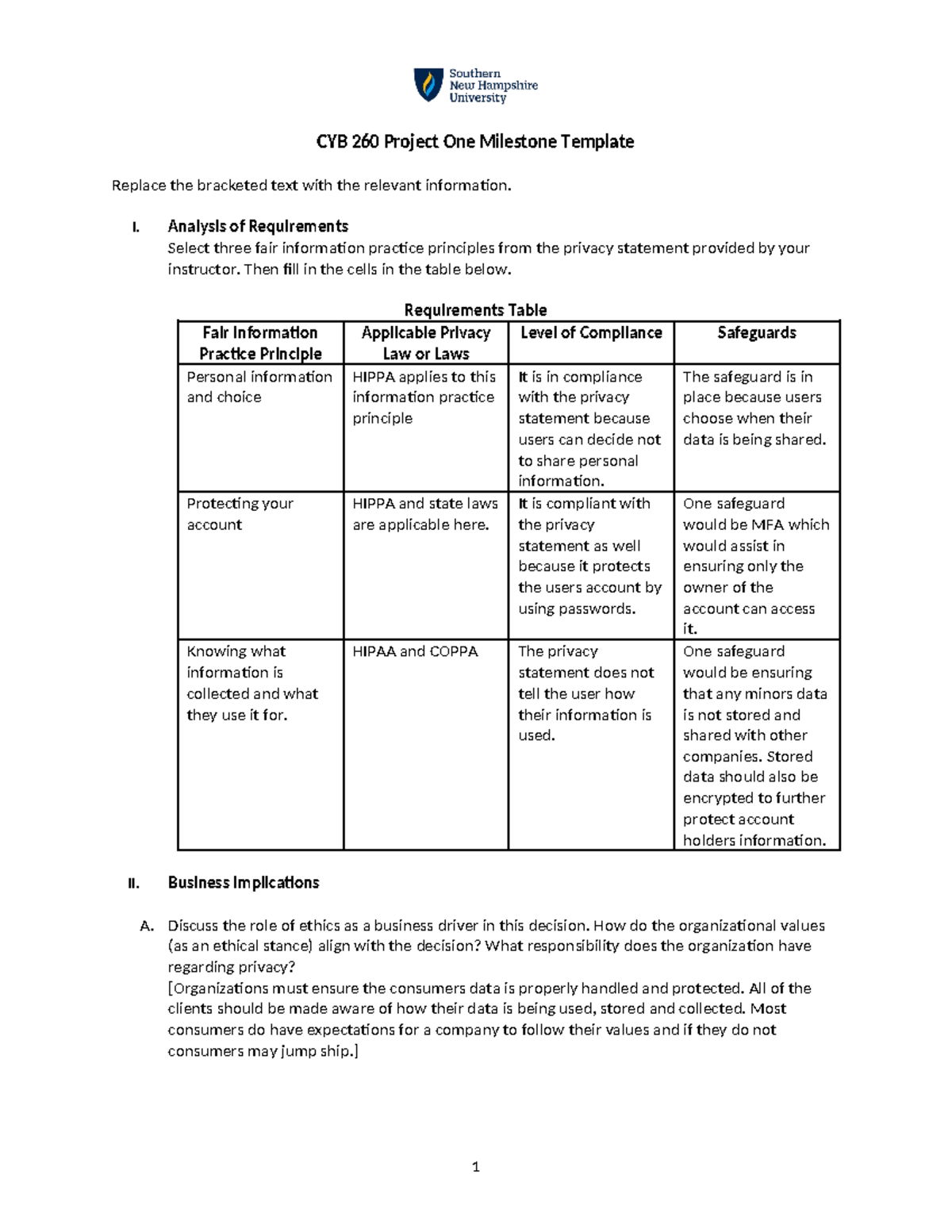 Southern New Hampshire University

CYB 260 Project One Milestone Template

Replace the bracketed text with the relevant information.

I. Analysis of Requirements
Select three fair information practice principles from the privacy statement provided by your instructor. Then fill in the cells in the table below.

Requirements Table

| Fair Information Practice Principle | Applicable Privacy Law or Laws | Level of Compliance | Safeguards |
|---|---|---|---|
| Personal information and choice | HIPPA applies to this information practice principle | It is in compliance with the privacy statement because users can decide not to share personal information. | The safeguard is in place because users choose when their data is being shared. |
| Protecting your account | HIPPA and state laws are applicable here. | It is compliant with the privacy statement as well because it protects the users account by using passwords. | One safeguard would be MFA which would assist in ensuring only the owner of the account can access it. |
| Knowing what information is collected and what they use it for. | HIPAA and COPPA | The privacy statement does not tell the user how their information is used. | One safeguard would be ensuring that any minors data is not stored and shared with other companies. Stored data should also be encrypted to further protect account holders information. |

II. Business Implications

A. Discuss the role of ethics as a business driver in this decision. How do the organizational values (as an ethical stance) align with the decision? What responsibility does the organization have regarding privacy?
[Organizations must ensure the consumers data is properly handled and protected. All of the clients should be made aware of how their data is being used, stored and collected. Most consumers do have expectations for a company to follow their values and if they do not consumers may jump ship.]

1